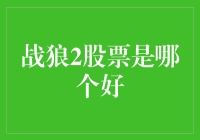 战狼2股票是哪个好